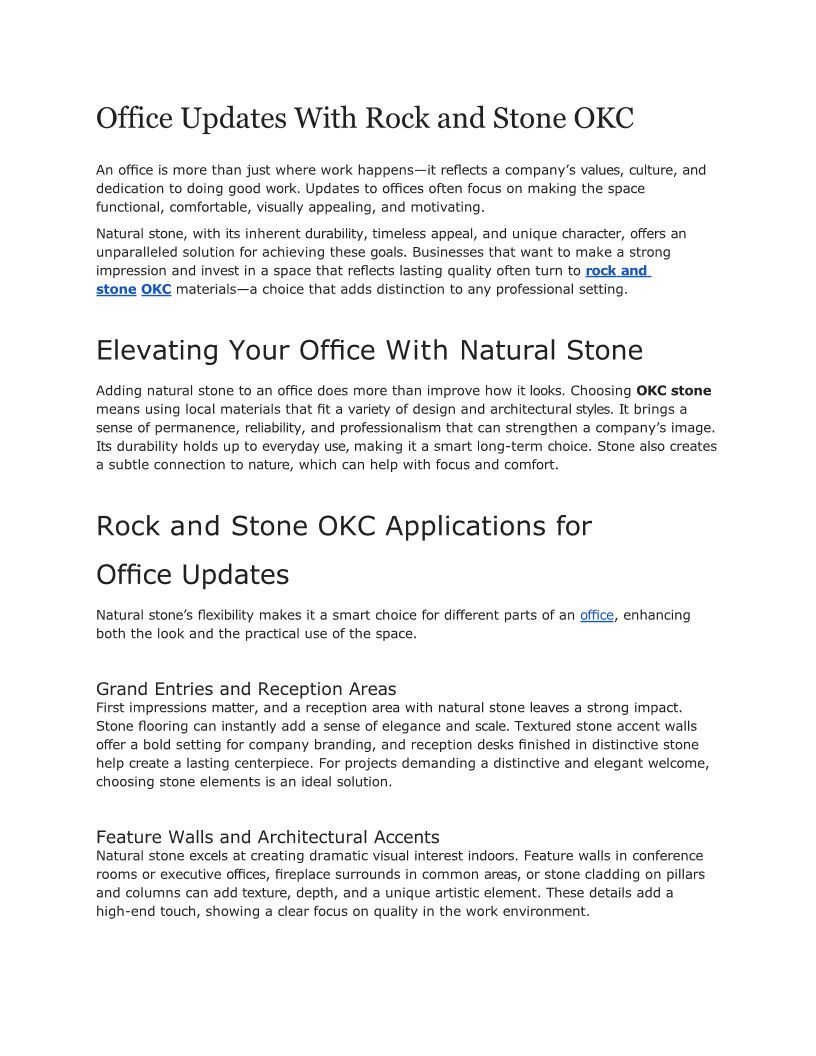 Office Updates With Rock and Stone OKC

An office is more than just where work happens—it reflects a company's values, culture, and dedication to doing good work. Updates to offices often focus on making the space functional, comfortable, visually appealing, and motivating.

Natural stone, with its inherent durability, timeless appeal, and unique character, offers an unparalleled solution for achieving these goals. Businesses that want to make a strong impression and invest in a space that reflects lasting quality often turn to rock and stone OKC materials—a choice that adds distinction to any professional setting.

Elevating Your Office With Natural Stone

Adding natural stone to an office does more than improve how it looks. Choosing OKC stone means using local materials that fit a variety of design and architectural styles. It brings a sense of permanence, reliability, and professionalism that can strengthen a company's image. Its durability holds up to everyday use, making it a smart long-term choice. Stone also creates a subtle connection to nature, which can help with focus and comfort.

Rock and Stone OKC Applications for Office Updates

Natural stone's flexibility makes it a smart choice for different parts of an office, enhancing both the look and the practical use of the space.

Grand Entries and Reception Areas
First impressions matter, and a reception area with natural stone leaves a strong impact. Stone flooring can instantly add a sense of elegance and scale. Textured stone accent walls offer a bold setting for company branding, and reception desks finished in distinctive stone help create a lasting centerpiece. For projects demanding a distinctive and elegant welcome, choosing stone elements is an ideal solution.

Feature Walls and Architectural Accents
Natural stone excels at creating dramatic visual interest indoors. Feature walls in conference rooms or executive offices, fireplace surrounds in common areas, or stone cladding on pillars and columns can add texture, depth, and a unique artistic element. These details add a high-end touch, showing a clear focus on quality in the work environment.